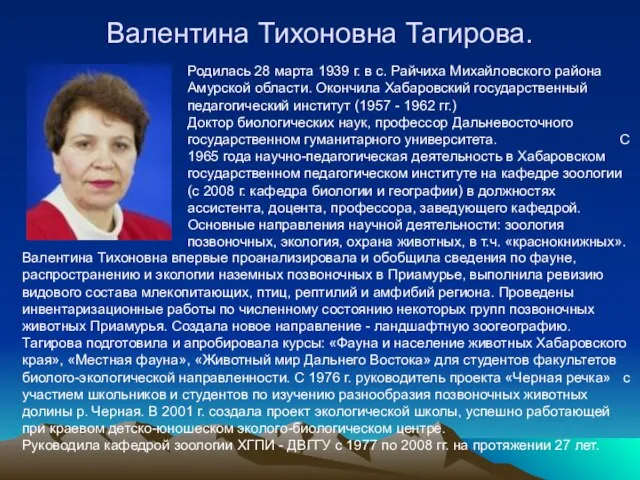 Валентина Тихоновна Тагирова.

Родилась 28 марта 1939 г. в с. Райчиха Михайловского района Амурской области. Окончила Хабаровский государственный педагогический институт (1957 - 1962 гг.)
Доктор биологических наук, профессор Дальневосточного государственном гуманитарного университета. С 1965 года научно-педагогическая деятельность в Хабаровском государственном педагогическом институте на кафедре зоологии (с 2008 г. кафедра биологии и географии) в должностях ассистента, доцента, профессора, заведующего кафедрой. Основные направления научной деятельности: зоология позвоночных, экология, охрана животных, в т.ч. «краснокнижных».
Валентина Тихоновна впервые проанализировала и обобщила сведения по фауне, распространению и экологии наземных позвоночных в Приамурье, выполнила ревизию видового состава млекопитающих, птиц, рептилий и амфибий региона. Проведены инвентаризационные работы по численному состоянию некоторых групп позвоночных животных Приамурья. Создала новое направление - ландшафтную зоогеографию. Тагирова подготовила и апробировала курсы: «Фауна и население животных Хабаровского края», «Местная фауна», «Животный мир Дальнего Востока» для студентов факультетов биолого-экологической направленности. С 1976 г. руководитель проекта «Черная речка» с участием школьников и студентов по изучению разнообразия позвоночных животных долины р. Черная. В 2001 г. создала проект экологической школы, успешно работающей при краевом детско-юношеском эколого-биологическом центре.
Руководила кафедрой зоологии ХГПИ - ДВГГУ с 1977 по 2008 гг. на протяжении 27 лет.